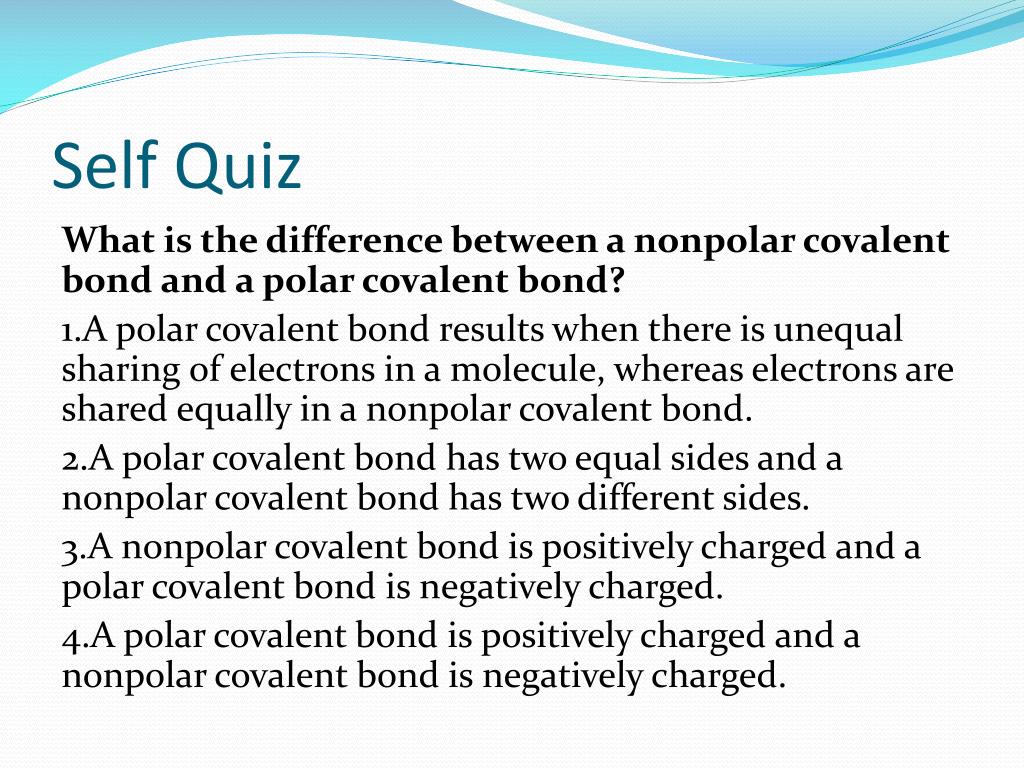 Self Quiz

What is the difference between a nonpolar covalent bond and a polar covalent bond?

1.A polar covalent bond results when there is unequal sharing of electrons in a molecule, whereas electrons are shared equally in a nonpolar covalent bond.

2.A polar covalent bond has two equal sides and a nonpolar covalent bond has two different sides.

3.A nonpolar covalent bond is positively charged and a polar covalent bond is negatively charged.

4.A polar covalent bond is positively charged and a nonpolar covalent bond is negatively charged.